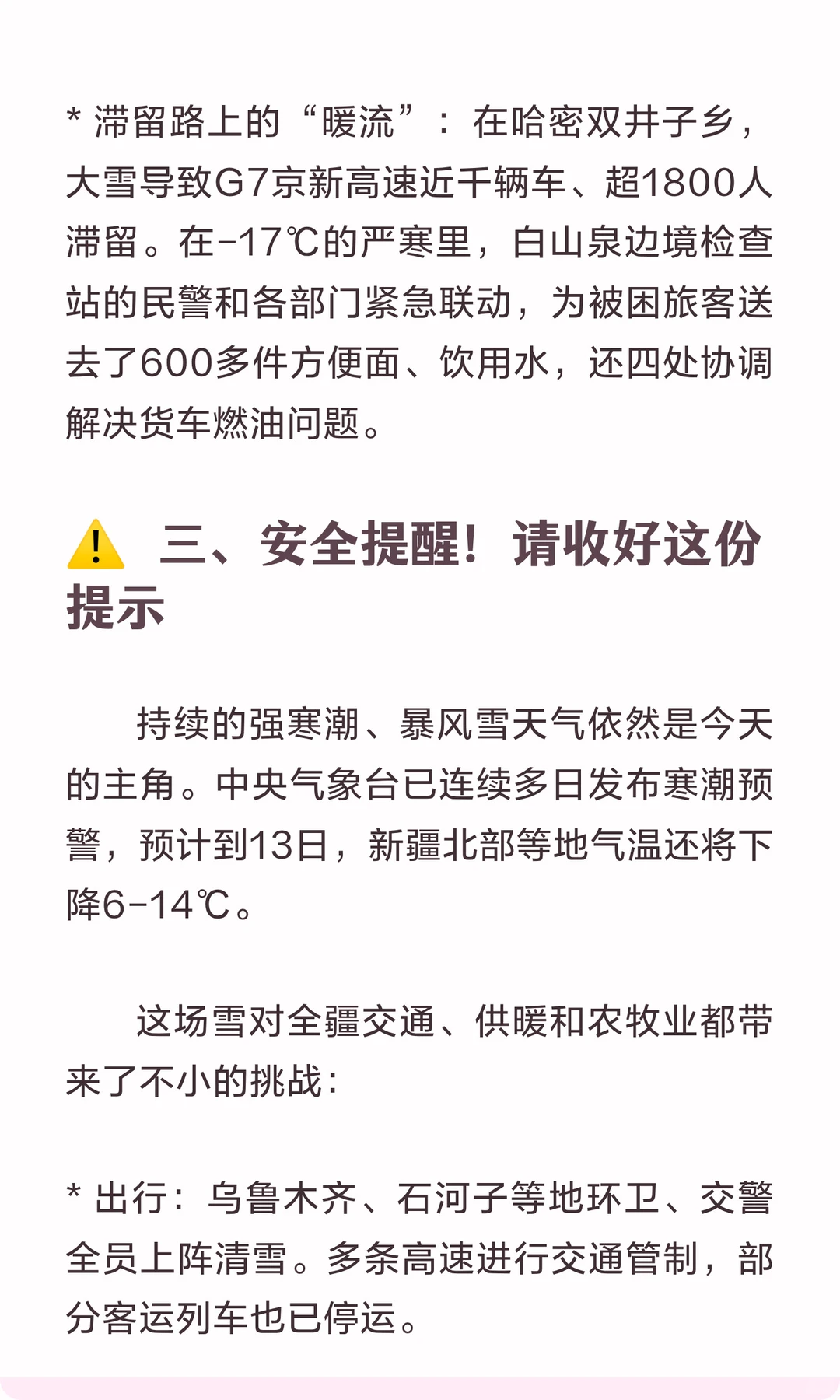 * 滞留路上的“暖流”：在哈密双井子乡，大雪导致G7京新高速近千辆车、超1800人滞留。在-17℃的严寒里，白山泉边境检查站的民警和各部门紧急联动，为被困旅客送去了600多件方便面、饮用水，还四处协调解决货车燃油问题。

⚠️ 三、安全提醒！请收好这份提示

持续的强寒潮、暴风雪天气依然是今天的主角。中央气象台已连续多日发布寒潮预警，预计到13日，新疆北部等地气温还将下降6-14℃。

这场雪对全疆交通、供暖和农牧业都带来了不小的挑战：

* 出行：乌鲁木齐、石河子等地环卫、交警全员上阵清雪。多条高速进行交通管制，部分客运列车也已停运。